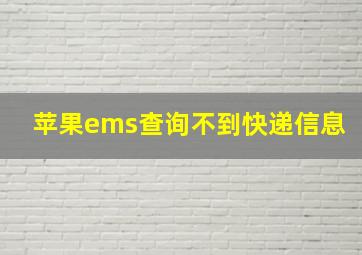 苹果ems查询不到快递信息